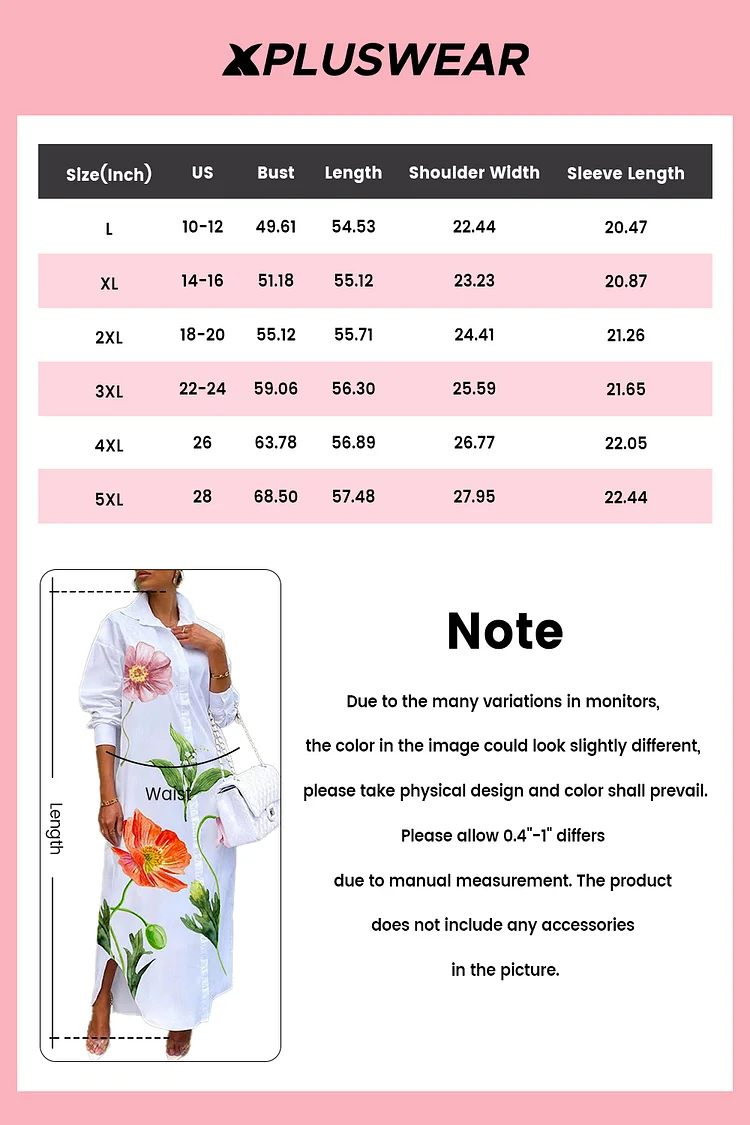 XPLUSWEAR

| Size(inch) | US | Bust | Length | Shoulder Width | Sleeve Length |
|---|---|---|---|---|---|
| L | 10-12 | 49.61 | 54.53 | 22.44 | 20.47 |
| XL | 14-16 | 51.18 | 55.12 | 23.23 | 20.87 |
| 2XL | 18-20 | 55.12 | 55.71 | 24.41 | 21.26 |
| 3XL | 22-24 | 59.06 | 56.30 | 25.59 | 21.65 |
| 4XL | 26 | 63.78 | 56.89 | 26.77 | 22.05 |
| 5XL | 28 | 68.50 | 57.48 | 27.95 | 22.44 |

Waist

Length

Note

Due to the many variations in monitors, the color in the image could look slightly different, please take physical design and color shall prevail. Please allow 0.4"-1" differs due to manual measurement. The product does not include any accessories in the picture.